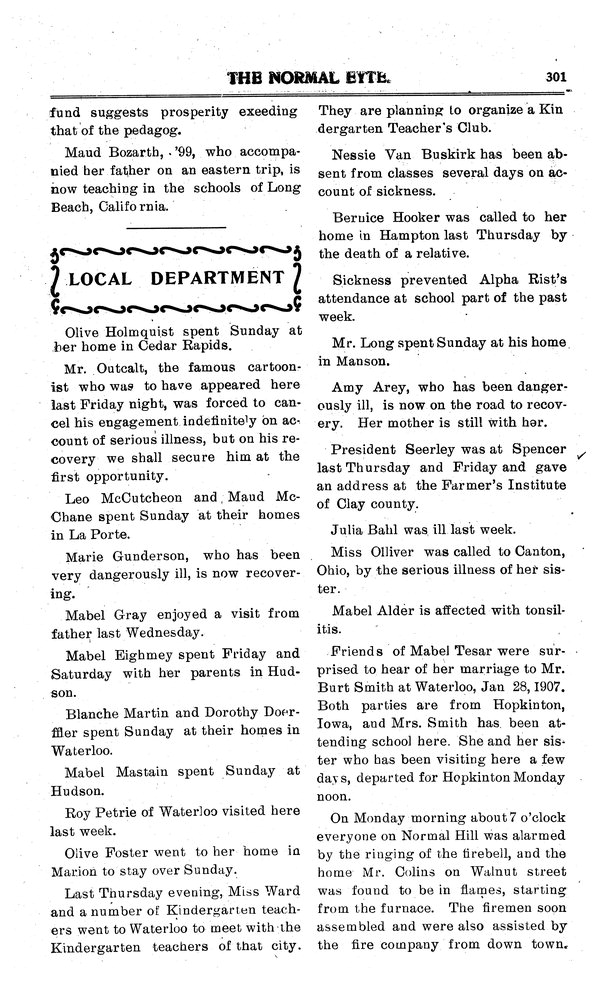 THE NORMAL EYTE. 301

fund suggests prosperity exeeding that of the pedagog.

Maud Bozarth, '99, who accompanied her father on an eastern trip, is now teaching in the schools of Long Beach, California.

LOCAL DEPARTMENT

Olive Holmquist spent Sunday at her home in Cedar Rapids.

Mr. Outcalt, the famous cartoonist who was to have appeared here last Friday night, was forced to cancel his engagement indefinitely on account of serious illness, but on his recovery we shall secure him at the first opportunity.

Leo McCutcheon and Maud McChane spent Sunday at their homes in La Porte.

Marie Gunderson, who has been very dangerously ill, is now recovering.

Mabel Gray enjoyed a visit from father last Wednesday.

Mabel Eighmey spent Friday and Saturday with her parents in Hudson.

Blanche Martin and Dorothy Doerfler spent Sunday at their homes in Waterloo.

Mabel Mastain spent Sunday at Hudson.

Roy Petrie of Waterloo visited here last week.

Olive Foster went to her home in Marion to stay over Sunday.

Last Thursday evening, Miss Ward and a number of Kindergarten teachers went to Waterloo to meet with the Kindergarten teachers of that city. They are planning to organize a Kindergarten Teacher's Club.

Nessie Van Buskirk has been absent from classes several days on account of sickness.

Bernice Hooker was called to her home in Hampton last Thursday by the death of a relative.

Sickness prevented Alpha Rist's attendance at school part of the past week.

Mr. Long spent Sunday at his home in Manson.

Amy Arey, who has been dangerously ill, is now on the road to recovery. Her mother is still with her.

President Seerley was at Spencer last Thursday and Friday and gave an address at the Farmer's Institute of Clay county.

Julia Bahl was ill last week.

Miss Olliver was called to Canton, Ohio, by the serious illness of her sister.

Mabel Alder is affected with tonsilitis.

Friends of Mabel Tesar were surprised to hear of her marriage to Mr. Burt Smith at Waterloo, Jan 28, 1907. Both parties are from Hopkinton, Iowa, and Mrs. Smith has been attending school here. She and her sister who has been visiting here a few days, departed for Hopkinton Monday noon.

On Monday morning about 7 o'clock everyone on Normal Hill was alarmed by the ringing of the firebell, and the home Mr. Colins on Walnut street was found to be in flames, starting from the furnace. The firemen soon assembled and were also assisted by the fire company from down town.